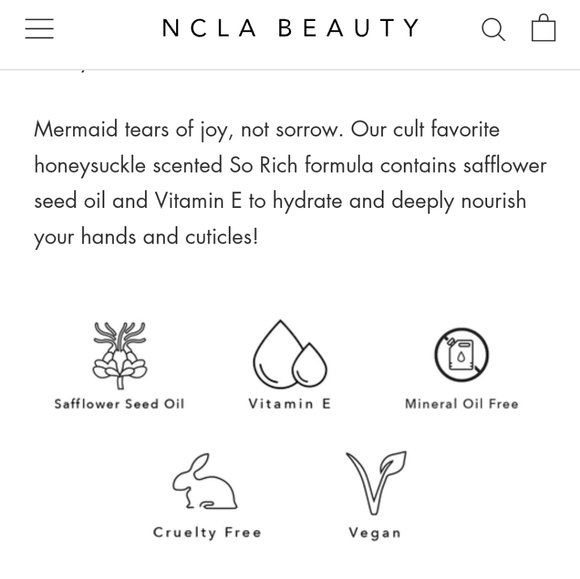 NCLA BEAUTY

Mermaid tears of joy, not sorrow. Our cult favorite honeysuckle scented So Rich formula contains safflower seed oil and Vitamin E to hydrate and deeply nourish your hands and cuticles!

Safflower Seed Oil

Vitamin E

Mineral Oil Free

Cruelty Free

Vegan